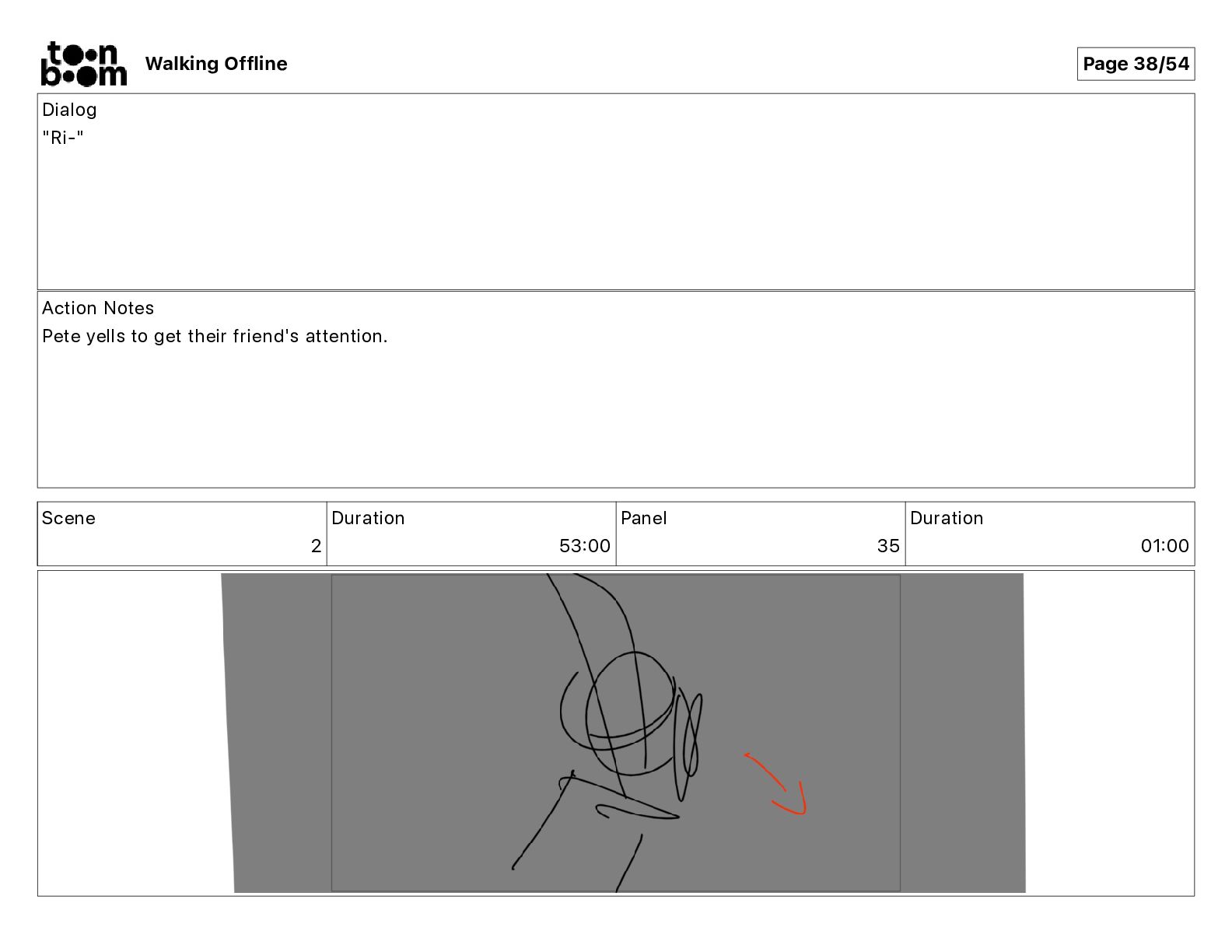 toon boom Walking Offline

Page 38/54

Dialog
"Ri-"

Action Notes
Pete yells to get their friend's attention.

Scene
2

Duration
53:00

Panel
35

Duration
01:00